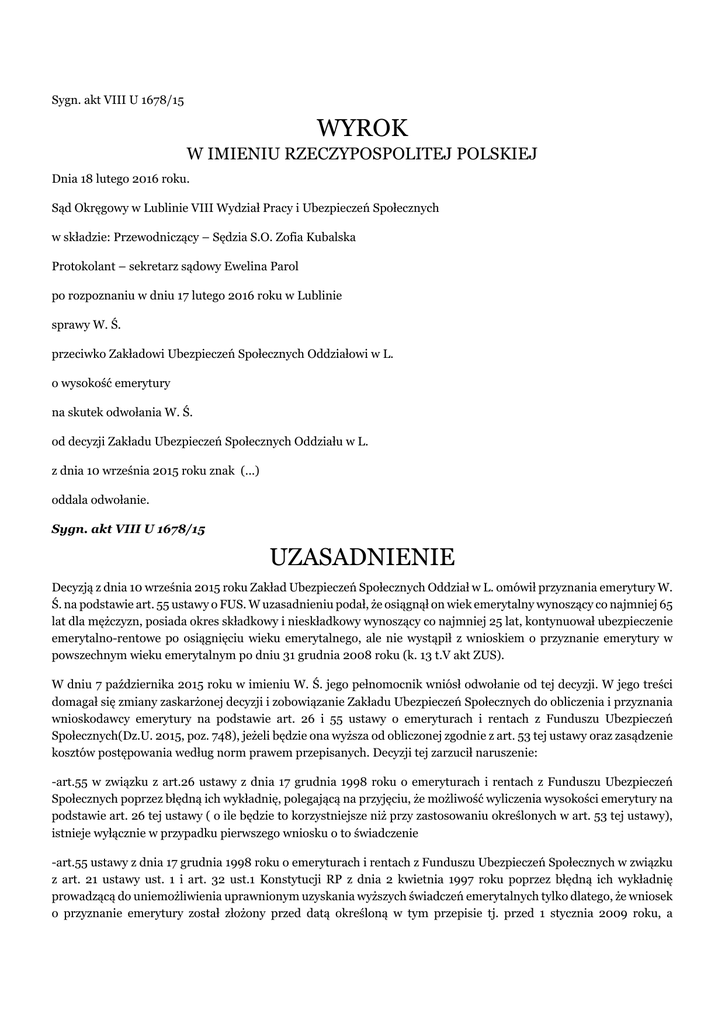 Sygn. akt VIII U 1678/15

WYROK
W IMIENIU RZECZYPOSPOLITEJ POLSKIEJ

Dnia 18 lutego 2016 roku.

Sąd Okręgowy w Lublinie VIII Wydział Pracy i Ubezpieczeń Społecznych

w składzie: Przewodniczący – Sędzia S.O. Zofia Kubalska

Protokolant – sekretarz sądowy Ewelina Parol

po rozpoznaniu w dniu 17 lutego 2016 roku w Lublinie

sprawy W. Ś.

przeciwko Zakładowi Ubezpieczeń Społecznych Oddziałowi w L.

o wysokość emerytury

na skutek odwołania W. Ś.

od decyzji Zakładu Ubezpieczeń Społecznych Oddziału w L.

z dnia 10 września 2015 roku znak (...)

oddala odwołanie.

Sygn. akt VIII U 1678/15

UZASADNIENIE

Decyzją z dnia 10 września 2015 roku Zakład Ubezpieczeń Społecznych Oddział w L. omówił przyznania emerytury W. Ś. na podstawie art. 55 ustawy o FUS. W uzasadnieniu podał, że osiągnął on wiek emerytalny wynoszący co najmniej 65 lat dla mężczyzn, posiada okres składkowy i nieskładkowy wynoszący co najmniej 25 lat, kontynuował ubezpieczenie emerytalno-rentowe po osiągnięciu wieku emerytalnego, ale nie wystąpił z wnioskiem o przyznanie emerytury w powszechnym wieku emerytalnym po dniu 31 grudnia 2008 roku (k. 13 t.V akt ZUS).

W dniu 7 października 2015 roku w imieniu W. Ś. jego pełnomocnik wniósł odwołanie od tej decyzji. W jego treści domagał się zmiany zaskarżonej decyzji i zobowiązanie Zakładu Ubezpieczeń Społecznych do obliczenia i przyznania wnioskodawcy emerytury na podstawie art. 26 i 55 ustawy o emeryturach i rentach z Funduszu Ubezpieczeń Społecznych(Dz.U. 2015, poz. 748), jeżeli będzie ona wyższa od obliczonej zgodnie z art. 53 tej ustawy oraz zasądzenie kosztów postępowania według norm prawem przepisanych. Decyzji tej zarzucił naruszenie:

-art.55 w związku z art.26 ustawy z dnia 17 grudnia 1998 roku o emeryturach i rentach z Funduszu Ubezpieczeń Społecznych poprzez błędną ich wykładnię, polegającą na przyjęciu, że możliwość wyliczenia wysokości emerytury na podstawie art. 26 tej ustawy ( o ile będzie to korzystniejsze niż przy zastosowaniu określonych w art. 53 tej ustawy), istnieje wyłącznie w przypadku pierwszego wniosku o to świadczenie

-art.55 ustawy z dnia 17 grudnia 1998 roku o emeryturach i rentach z Funduszu Ubezpieczeń Społecznych w związku z art. 21 ustawy ust. 1 i art. 32 ust.1 Konstytucji RP z dnia 2 kwietnia 1997 roku poprzez błędną ich wykładnię prowadzącą do uniemożliwienia uprawnionym uzyskania wyższych świadczeń emerytalnych tylko dlatego, że wniosek o przyznanie emerytury został złożony przed datą określoną w tym przepisie tj. przed 1 stycznia 2009 roku, a